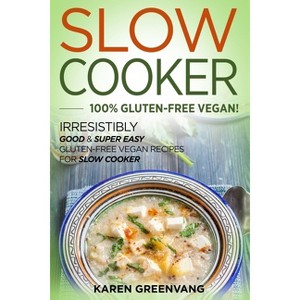 SLOW COOKER

100% GLUTEN-FREE VEGAN!

IRRESISTIBLY
GOOD & SUPER EASY
GLUTEN-FREE VEGAN RECIPES
FOR SLOW COOKER

KAREN GREENVANG